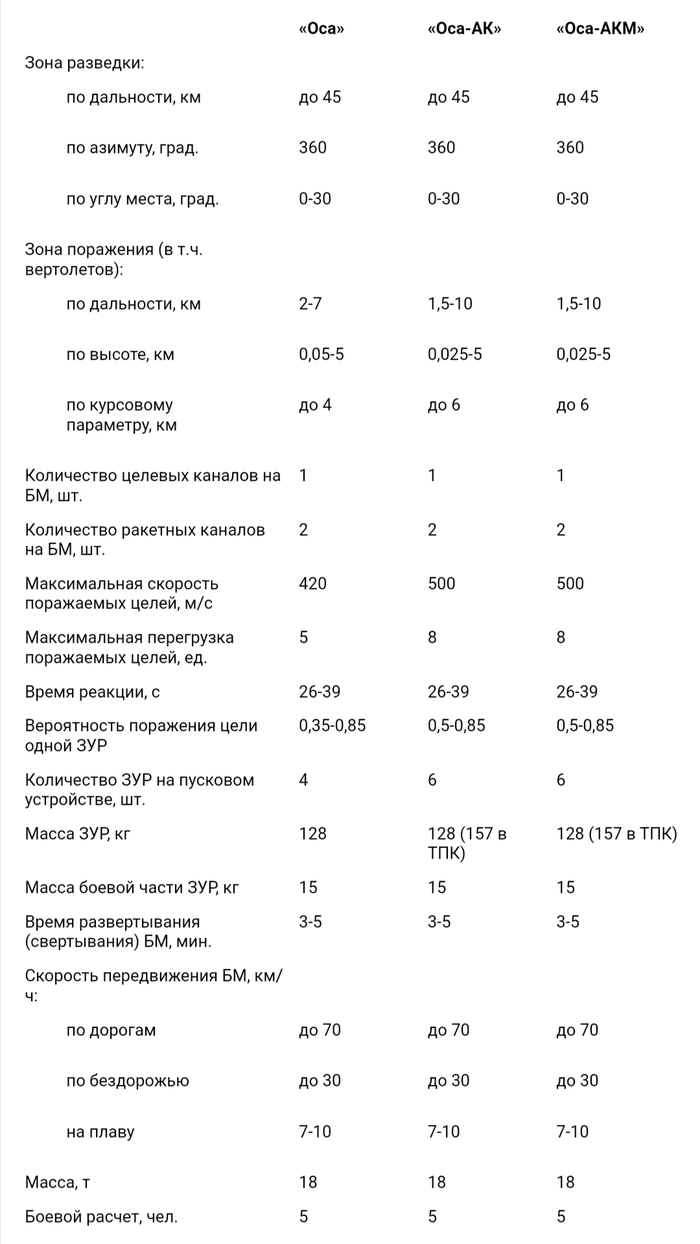 |  | «Оса» | «Оса-АК» | «Оса-АКМ» |
|---|---|---|---|
| Зона разведки: |  |  |  |
| по дальности, км | до 45 | до 45 | до 45 |
| по азимуту, град. | 360 | 360 | 360 |
| по углу места, град. | 0-30 | 0-30 | 0-30 |
| Зона поражения (в т.ч. вертолетов): |  |  |  |
| по дальности, км | 2-7 | 1,5-10 | 1,5-10 |
| по высоте, км | 0,05-5 | 0,025-5 | 0,025-5 |
| по курсовому параметру, км | до 4 | до 6 | до 6 |
| Количество целевых каналов на БМ, шт. | 1 | 1 | 1 |
| Количество ракетных каналов на БМ, шт. | 2 | 2 | 2 |
| Максимальная скорость поражаемых целей, м/с | 420 | 500 | 500 |
| Максимальная перегрузка поражаемых целей, ед. | 5 | 8 | 8 |
| Время реакции, с | 26-39 | 26-39 | 26-39 |
| Вероятность поражения цели одной ЗУР | 0,35-0,85 | 0,5-0,85 | 0,5-0,85 |
| Количество ЗУР на пусковом устройстве, шт. | 4 | 6 | 6 |
| Масса ЗУР, кг | 128 | 128 (157 в ТПК) | 128 (157 в ТПК) |
| Масса боевой части ЗУР, кг | 15 | 15 | 15 |
| Время развертывания (свертывания) БМ, мин. | 3-5 | 3-5 | 3-5 |
| Скорость передвижения БМ, км/ч: |  |  |  |
| по дорогам | до 70 | до 70 | до 70 |
| по бездорожью | до 30 | до 30 | до 30 |
| на плаву | 7-10 | 7-10 | 7-10 |
| Масса, т | 18 | 18 | 18 |
| Боевой расчет, чел. | 5 | 5 | 5 |